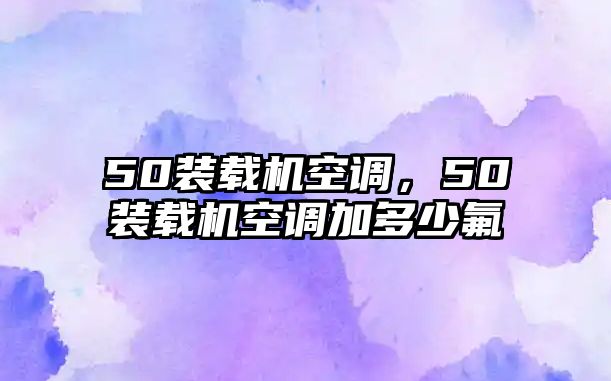 50装载机空调，50装载机空调加多少氟